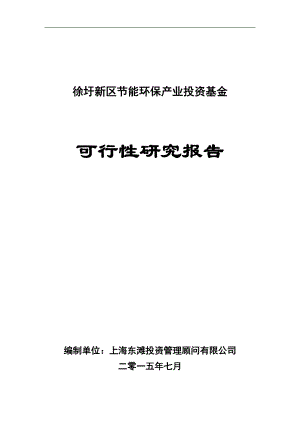 徐圩新区节能环保产业投资基金

可行性研究报告

编制单位：上海东滩投资管理顾问有限公司

二零一五年七月